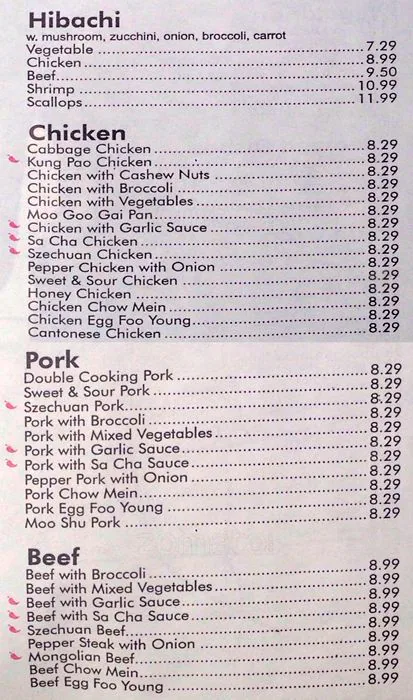 Hibachi
w. mushroom, zucchini, onion, broccoli, carrot
Vegetable 7.29
Chicken 8.99
Beef 9.50
Shrimp 10.99
Scallops 11.99

Chicken
Cabbage Chicken 8.29
Kung Pao Chicken 8.29
Chicken with Cashew Nuts 8.29
Chicken with Broccoli 8.29
Chicken with Vegetables 8.29
Moo Goo Gai Pan 8.29
Chicken with Garlic Sauce 8.29
Sa Cha Chicken 8.29
Szechuan Chicken 8.29
Pepper Chicken with Onion 8.29
Sweet & Sour Chicken 8.29
Honey Chicken 8.29
Chicken Chow Mein 8.29
Chicken Egg Foo Young 8.29
Cantonese Chicken 8.29

Pork
Double Cooking Pork 8.29
Sweet & Sour Pork 8.29
Szechuan Pork 8.29
Pork with Broccoli 8.29
Pork with Mixed Vegetables 8.29
Pork with Garlic Sauce 8.29
Pork with Sa Cha Sauce 8.29
Pepper Pork with Onion 8.29
Pork Chow Mein 8.29
Pork Egg Foo Young 8.29
Moo Shu Pork 8.29

Beef
Beef with Broccoli 8.99
Beef with Mixed Vegetables 8.99
Beef with Garlic Sauce 8.99
Beef with Sa Cha Sauce 8.99
Szechuan Beef 8.99
Pepper Steak with Onion 8.99
Mongolian Beef 8.99
Beef Chow Mein 8.99
Beef Egg Foo Young 8.99